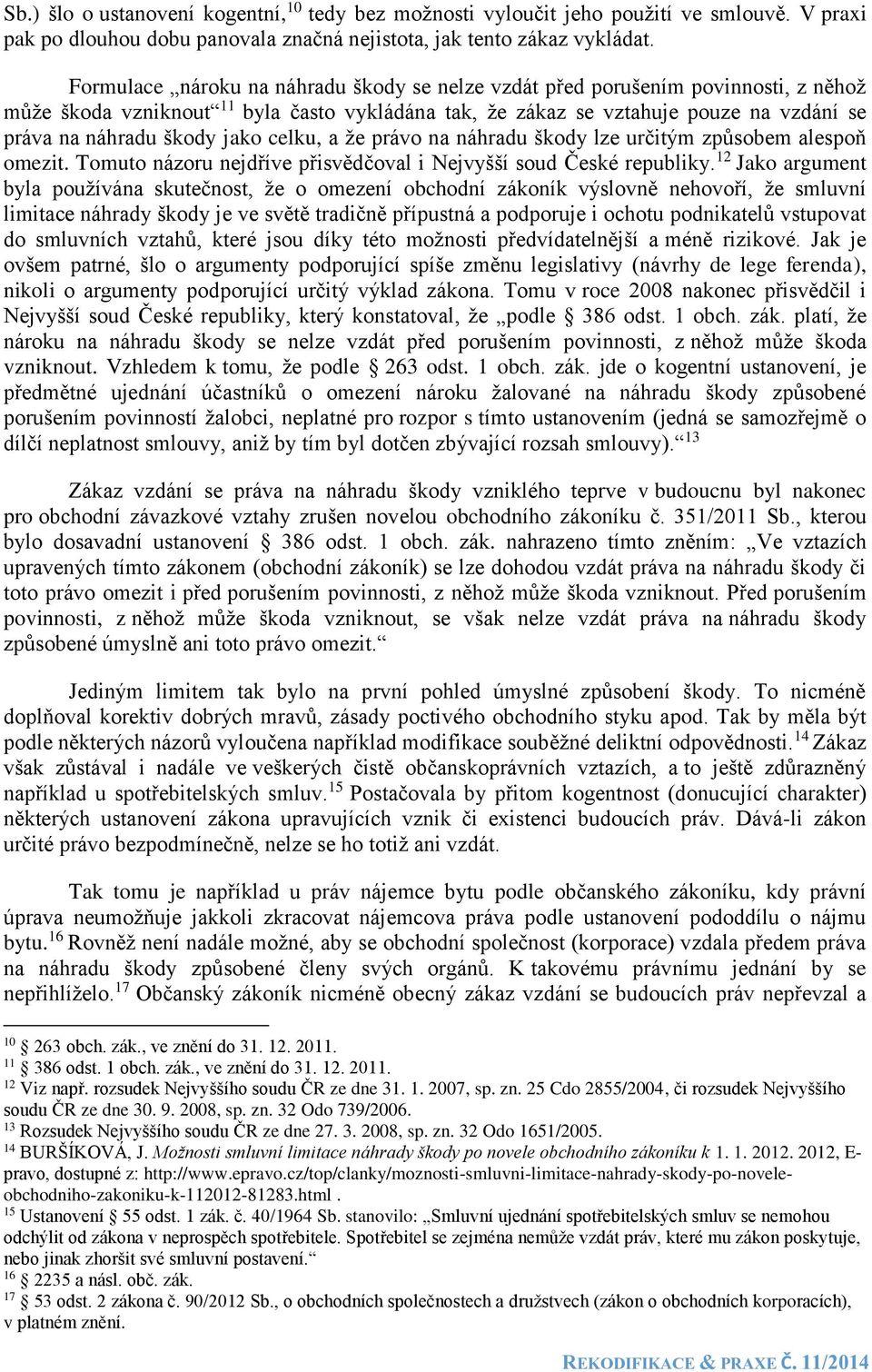 Sb.) šlo o ustanovení kogentní,$^{10}$ tedy bez možnosti vyloučit jeho použití ve smlouvě. V praxi pak po dlouhou dobu panovala značná nejistota, jak tento zákaz vykládat.

Formulace „nároku na náhradu škody se nelze vzdát před porušením povinnosti, z něhož může škoda vzniknout“$^{11}$ byla často vykládána tak, že zákaz se vztahuje pouze na vzdání se práva na náhradu škody jako celku, a že právo na náhradu škody lze určitým způsobem alespoň omezit. Tomuto názoru nejdříve přisvědčoval i Nejvyšší soud České republiky.$^{12}$ Jako argument byla používána skutečnost, že o omezení obchodní zákoník výslovně nehovoří, že smluvní limitace náhrady škody je ve světě tradičně přípustná a podporuje i ochotu podnikatelů vstupovat do smluvních vztahů, které jsou díky této možnosti předvídatelnější a méně rizikové. Jak je ovšem patrné, šlo o argumenty podporující spíše změnu legislativy (návrhy de lege ferenda), nikoli o argumenty podporující určitý výklad zákona. Tomu v roce 2008 nakonec přisvědčil i Nejvyšší soud České republiky, který konstatoval, že „podle § 386 odst. 1 obch. zák. platí, že nároku na náhradu škody se nelze vzdát před porušením povinnosti, z něhož může škoda vzniknout. Vzhledem k tomu, že podle § 263 odst. 1 obch. zák. jde o kogentní ustanovení, je předmětné ujednání účastníků o omezení nároku žalované na náhradu škody způsobené porušením povinností žalobci, neplatné pro rozpor s tímto ustanovením (jedná se samozřejmě o dílčí neplatnost smlouvy, aniž by tím byl dotčen zbývající rozsah smlouvy).“$^{13}$

Zákaz vzdání se práva na náhradu škody vzniklého teprve v budoucnu byl nakonec pro obchodní závazkové vztahy zrušen novelou obchodního zákoníku č. 351/2011 Sb., kterou bylo dosavadní ustanovení § 386 odst. 1 obch. zák. nahrazeno tímto zněním: „Ve vztazích upravených tímto zákonem (obchodní zákoník) se lze dohodou vzdát práva na náhradu škody či toto právo omezit i před porušením povinnosti, z něhož může škoda vzniknout. Před porušením povinnosti, z něhož může škoda vzniknout, se však nelze vzdát práva na náhradu škody způsobené úmyslně ani toto právo omezit.“

Jediným limitem tak bylo na první pohled úmyslné způsobení škody. To nicméně doplňoval korektiv dobrých mravů, zásady poctivého obchodního styku apod. Tak by měla být podle některých názorů vyloučena například modifikace souběžné deliktní odpovědnosti.$^{14}$ Zákaz však zůstával i nadále ve veškerých čistě občanskoprávních vztazích, a to ještě zdůrazněný například u spotřebitelských smluv.$^{15}$ Postačovala by přitom kogentnost (donucující charakter) některých ustanovení zákona upravujících vznik či existenci budoucích práv. Dává-li zákon určité právo bezpodmínečně, nelze se ho totiž ani vzdát.

Tak tomu je například u práv nájemce bytu podle občanského zákoníku, kdy právní úprava neumožňuje jakkoli zkracovat nájemcova práva podle ustanovení pododdílu o nájmu bytu.$^{16}$ Rovněž není nadále možné, aby se obchodní společnost (korporace) vzdala předem práva na náhradu škody způsobené členy svých orgánů. K takovému právnímu jednání by se nepřihlíželo.$^{17}$ Občanský zákoník nicméně obecný zákaz vzdání se budoucích práv nepřevzal a

$^{10}$ § 263 obch. zák., ve znění do 31. 12. 2011.
$^{11}$ § 386 odst. 1 obch. zák., ve znění do 31. 12. 2011.
$^{12}$ Viz např. rozsudek Nejvyššího soudu ČR ze dne 31. 1. 2007, sp. zn. 25 Cdo 2855/2004, či rozsudek Nejvyššího soudu ČR ze dne 30. 9. 2008, sp. zn. 32 Odo 739/2006.
$^{13}$ Rozsudek Nejvyššího soudu ČR ze dne 27. 3. 2008, sp. zn. 32 Odo 1651/2005.
$^{14}$ BURŠÍKOVÁ, J. Možnosti smluvní limitace náhrady škody po novele obchodního zákoníku k 1. 1. 2012. 2012, E-pravo, dostupné z: http://www.epravo.cz/top/clanky/moznosti-smluvni-limitace-nahrady-skody-po-novele-obchodniho-zakoniku-k-112012-81283.html .
$^{15}$ Ustanovení § 55 odst. 1 zák. č. 40/1964 Sb. stanovilo: „Smluvní ujednání spotřebitelských smluv se nemohou odchýlit od zákona v neprospěch spotřebitele. Spotřebitel se zejména nemůže vzdát práv, které mu zákon poskytuje, nebo jinak zhoršit své smluvní postavení.“
$^{16}$ § 2235 a násl. obč. zák.
$^{17}$ § 53 odst. 2 zákona č. 90/2012 Sb., o obchodních společnostech a družstvech (zákon o obchodních korporacích), v platném znění.

REKODIFIKACE & PRAXE Č. 11/2014